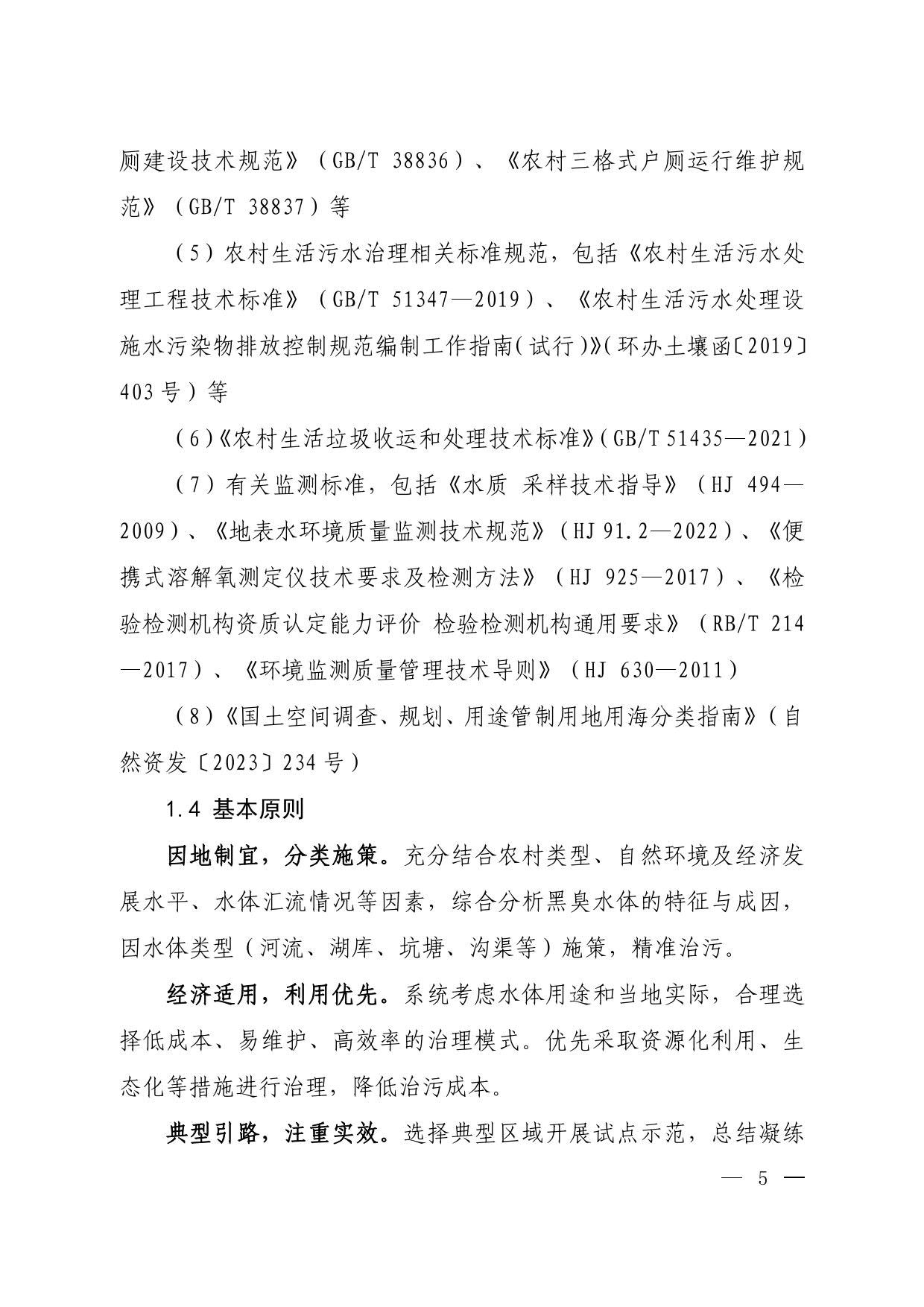 厕建设技术规范》（GB/T 38836）、《农村三格式户厕运行维护规范》（GB/T 38837）等

（5）农村生活污水治理相关标准规范，包括《农村生活污水处理工程技术标准》（GB/T 51347—2019）、《农村生活污水处理设施水污染物排放控制规范编制工作指南（试行）》（环办土壤函〔2019〕403号）等

（6）《农村生活垃圾收运和处理技术标准》（GB/T 51435—2021）

（7）有关监测标准，包括《水质 采样技术指导》（HJ 494—2009）、《地表水环境质量监测技术规范》（HJ 91.2—2022）、《便携式溶解氧测定仪技术要求及检测方法》（HJ 925—2017）、《检验检测机构资质认定能力评价 检验检测机构通用要求》（RB/T 214—2017）、《环境监测质量管理技术导则》（HJ 630—2011）

（8）《国土空间调查、规划、用途管制用地用海分类指南》（自然资发〔2023〕234号）

1.4 基本原则

因地制宜，分类施策。充分结合农村类型、自然环境及经济发展水平、水体汇流情况等因素，综合分析黑臭水体的特征与成因，因水体类型（河流、湖库、坑塘、沟渠等）施策，精准治污。

经济适用，利用优先。系统考虑水体用途和当地实际，合理选择低成本、易维护、高效率的治理模式。优先采取资源化利用、生态化等措施进行治理，降低治污成本。

典型引路，注重实效。选择典型区域开展试点示范，总结凝练

— 5 —